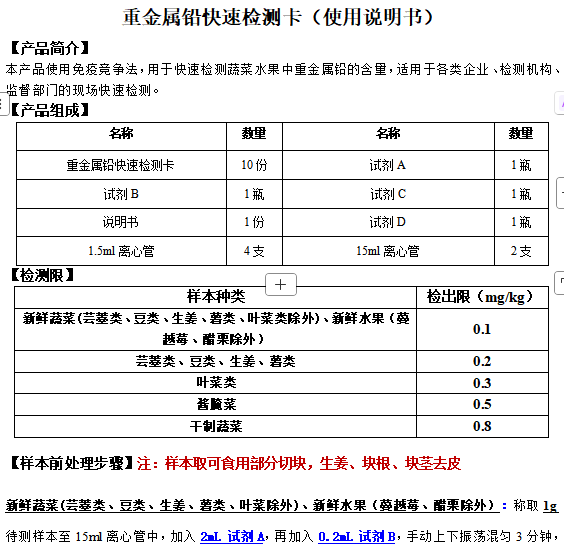 重金属铅快速检测卡（使用说明书）

【产品简介】
本产品使用免疫竞争法，用于快速检测蔬菜水果中重金属铅的含量，适用于各类企业、检测机构、监督部门的现场快速检测。

【产品组成】

| 名称 | 数量 | 名称 | 数量 |
|---|---|---|---|
| 重金属铅快速检测卡 | 10 份 | 试剂 A | 1 瓶 |
| 试剂 B | 1 瓶 | 试剂 C | 1 瓶 |
| 说明书 | 1 份 | 试剂 D | 1 瓶 |
| 1.5ml 离心管 | 4 支 | 15ml 离心管 | 2 支 |

【检测限】

| 样本种类 | 检出限（mg/kg） |
|---|---|
| 新鲜蔬菜（芸薹类、豆类、生姜、薯类、叶菜类除外）、新鲜水果（蔓越莓、醋栗除外） | 0.1 |
| 芸薹类、豆类、生姜、薯类 | 0.2 |
| 叶菜类 | 0.3 |
| 酱腌菜 | 0.5 |
| 干制蔬菜 | 0.8 |

【样本前处理步骤】注：样本取可食用部分切块，生姜、块根、块茎去皮

新鲜蔬菜（芸薹类、豆类、生姜、薯类、叶菜除外）、新鲜水果（蔓越莓、醋栗除外）：称取 1g 待测样本至 15ml 离心管中，加入 2mL 试剂 A，再加入 0.2mL 试剂 B，手动上下振荡混匀 3 分钟，